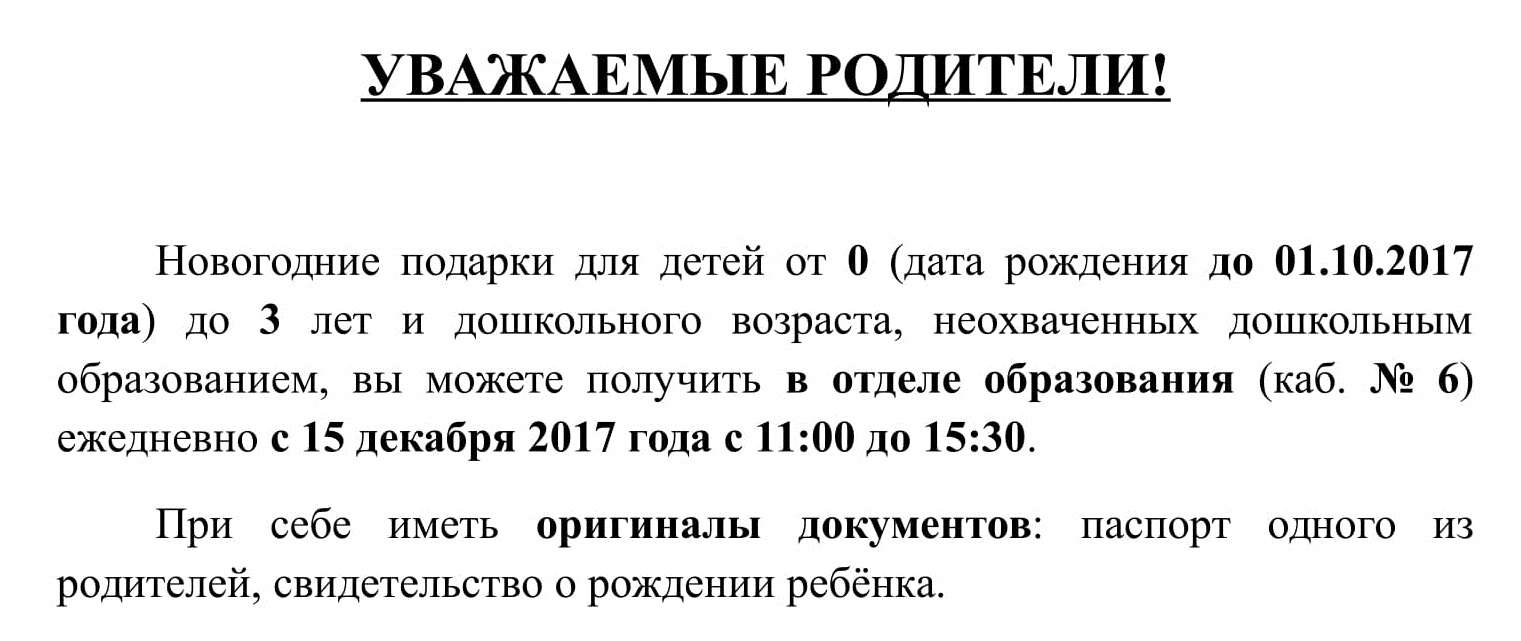 УВАЖАЕМЫЕ РОДИТЕЛИ!

Новогодние подарки для детей от 0 (дата рождения до 01.10.2017 года) до 3 лет и дошкольного возраста, неохваченных дошкольным образованием, вы можете получить в отделе образования (каб. № 6) ежедневно с 15 декабря 2017 года с 11:00 до 15:30.

При себе иметь оригиналы документов: паспорт одного из родителей, свидетельство о рождении ребёнка.